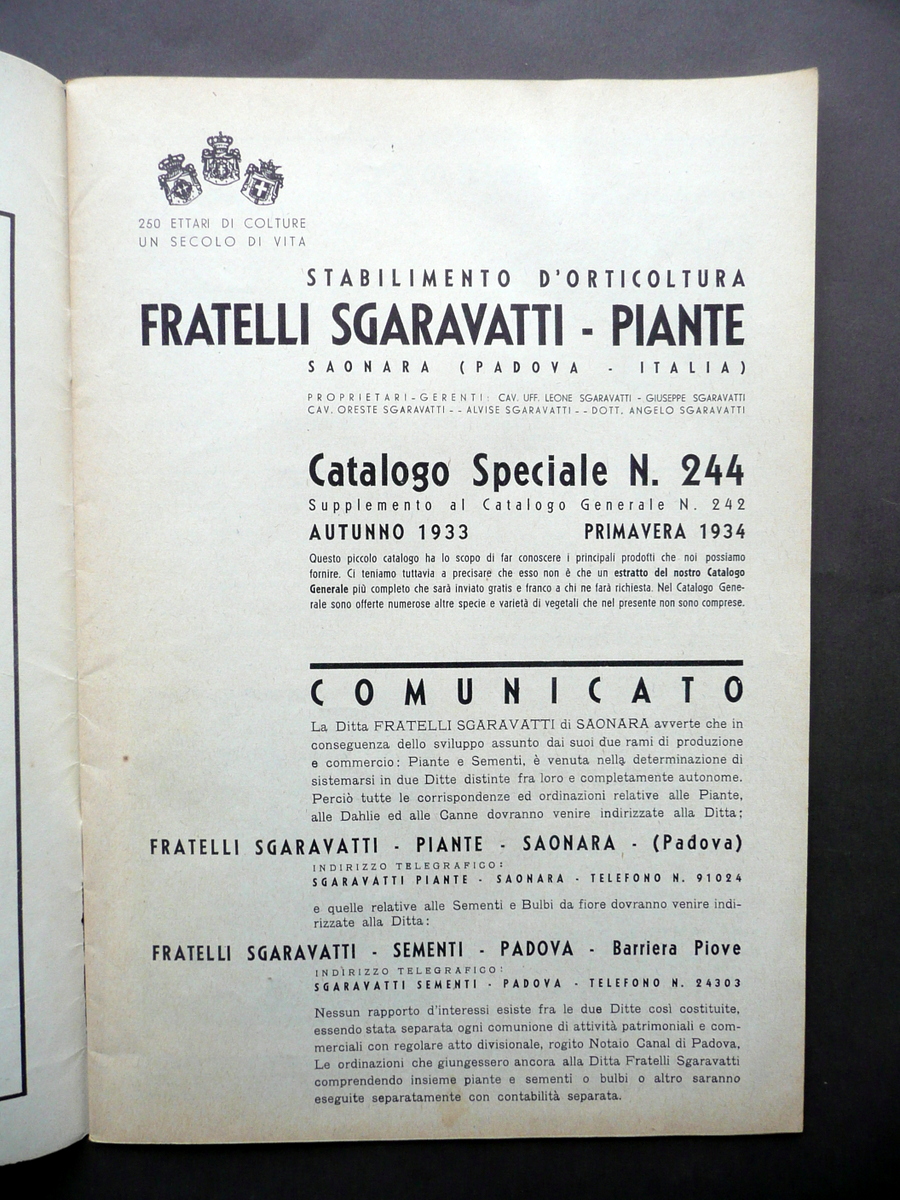 250 ETTARI DI COLTURE
UN SECOLO DI VITA

STABILIMENTO D'ORTICOLTURA

FRATELLI SGARAVATTI - PIANTE

SAONARA (PADOVA - ITALIA)

PROPRIETARI-GERENTI: CAV. UFF. LEONE SGARAVATTI - GIUSEPPE SGARAVATTI
CAV. ORESTE SGARAVATTI - - ALVISE SGARAVATTI - - DOTT. ANGELO SGARAVATTI

Catalogo Speciale N. 244

Supplemento al Catalogo Generale N. 242

AUTUNNO 1933 PRIMAVERA 1934

Questo piccolo catalogo ha lo scopo di far conoscere i principali prodotti che noi possiamo fornire. Ci teniamo tuttavia a precisare che esso non è che un estratto del nostro Catalogo Generale più completo che sarà inviato gratis e franco a chi ne farà richiesta. Nel Catalogo Generale sono offerte numerose altre specie e varietà di vegetali che nel presente non sono comprese.

COMUNICATO

La Ditta FRATELLI SGARAVATTI di SAONARA avverte che in conseguenza dello sviluppo assunto dai suoi due rami di produzione e commercio: Piante e Sementi, è venuta nella determinazione di sistemarsi in due Ditte distinte fra loro e completamente autonome. Perciò tutte le corrispondenze ed ordinazioni relative alle Piante, alle Dahlie ed alle Canne dovranno venire indirizzate alla Ditta;

FRATELLI SGARAVATTI - PIANTE - SAONARA - (Padova)

INDIRIZZO TELEGRAFICO:
SGARAVATTI PIANTE - SAONARA - TELEFONO N. 91024

e quelle relative alle Sementi e Bulbi da fiore dovranno venire indirizzate alla Ditta:

FRATELLI SGARAVATTI - SEMENTI - PADOVA - Barriera Piove

INDIRIZZO TELEGRAFICO:
SGARAVATTI SEMENTI - PADOVA - TELEFONO N. 24303

Nessun rapporto d'interessi esiste fra le due Ditte così costituite, essendo stata separata ogni comunione di attività patrimoniali e commerciali con regolare atto divisionale, rogito Notaio Canal di Padova. Le ordinazioni che giungessero ancora alla Ditta Fratelli Sgaravatti comprendendo insieme piante e sementi o bulbi o altro saranno eseguite separatamente con contabilità separata.